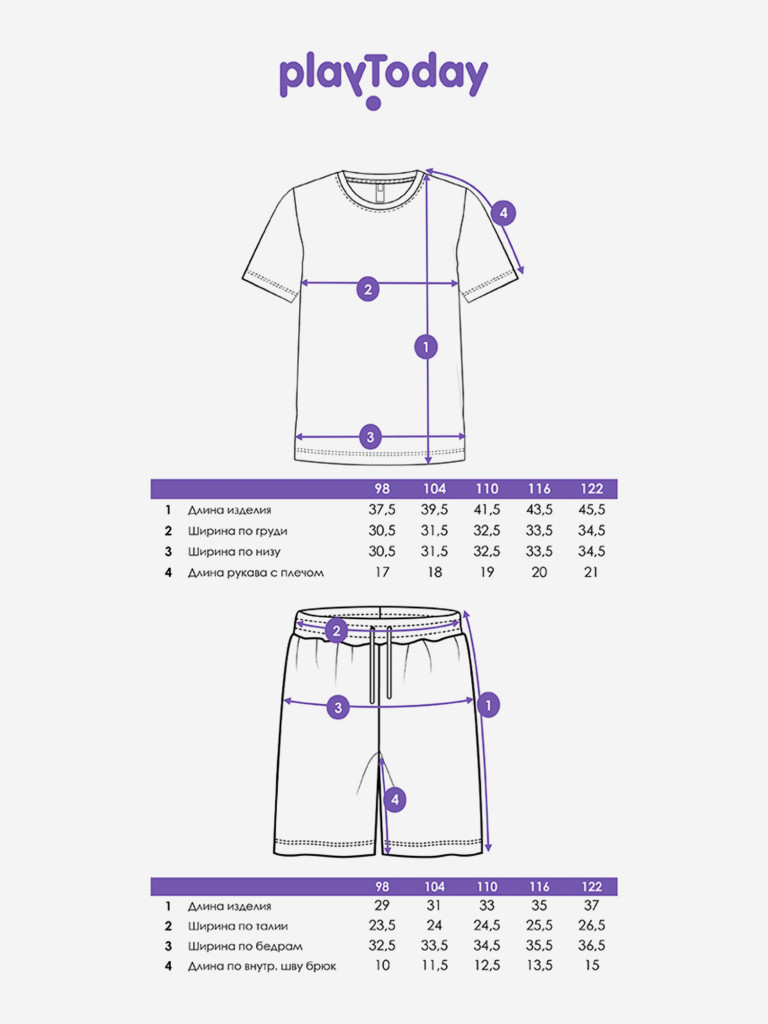 playToday

4

2

1

3

| | | 98 | 104 | 110 | 116 | 122 |
|---|---|---|---|---|---|---|
| 1 | Длина изделия | 37,5 | 39,5 | 41,5 | 43,5 | 45,5 |
| 2 | Ширина по груди | 30,5 | 31,5 | 32,5 | 33,5 | 34,5 |
| 3 | Ширина по низу | 30,5 | 31,5 | 32,5 | 33,5 | 34,5 |
| 4 | Длина рукава с плечом | 17 | 18 | 19 | 20 | 21 |

2

3

1

4

| | | 98 | 104 | 110 | 116 | 122 |
|---|---|---|---|---|---|---|
| 1 | Длина изделия | 29 | 31 | 33 | 35 | 37 |
| 2 | Ширина по талии | 23,5 | 24 | 24,5 | 25,5 | 26,5 |
| 3 | Ширина по бедрам | 32,5 | 33,5 | 34,5 | 35,5 | 36,5 |
| 4 | Длина по внутр. шву брюк | 10 | 11,5 | 12,5 | 13,5 | 15 |